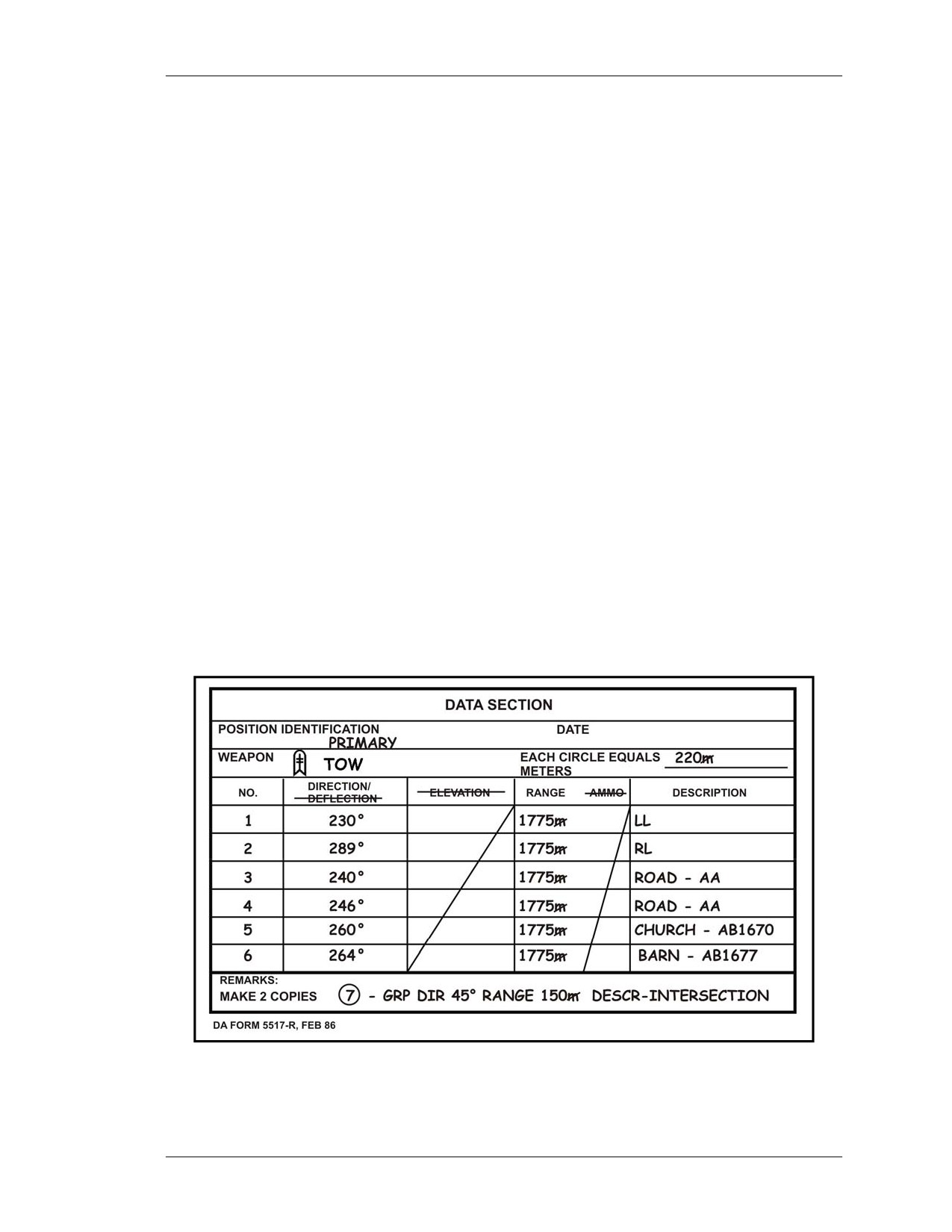 DATA SECTION

POSITION IDENTIFICATION PRIMARY

DATE

WEAPON TOW

EACH CIRCLE EQUALS 220m METERS

| NO. | DIRECTION/ DEFLECTION | ELEVATION | RANGE | AMMO | DESCRIPTION |
|---|---|---|---|---|---|
| 1 | 230° | | 1775m | | LL |
| 2 | 289° | | 1775m | | RL |
| 3 | 240° | | 1775m | | ROAD - AA |
| 4 | 246° | | 1775m | | ROAD - AA |
| 5 | 260° | | 1775m | | CHURCH - AB1670 |
| 6 | 264° | | 1775m | | BARN - AB1677 |

REMARKS:
MAKE 2 COPIES ⑦ - GRP DIR 45° RANGE 150m DESCR-INTERSECTION

DA FORM 5517-R, FEB 86